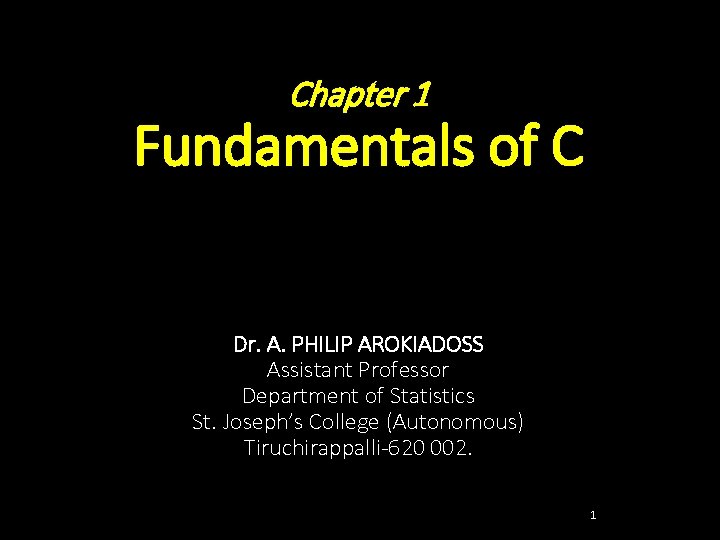 Chapter 1

Fundamentals of C

Dr. A. PHILIP AROKIADOSS
Assistant Professor
Department of Statistics
St. Joseph's College (Autonomous)
Tiruchirappalli-620 002.

1